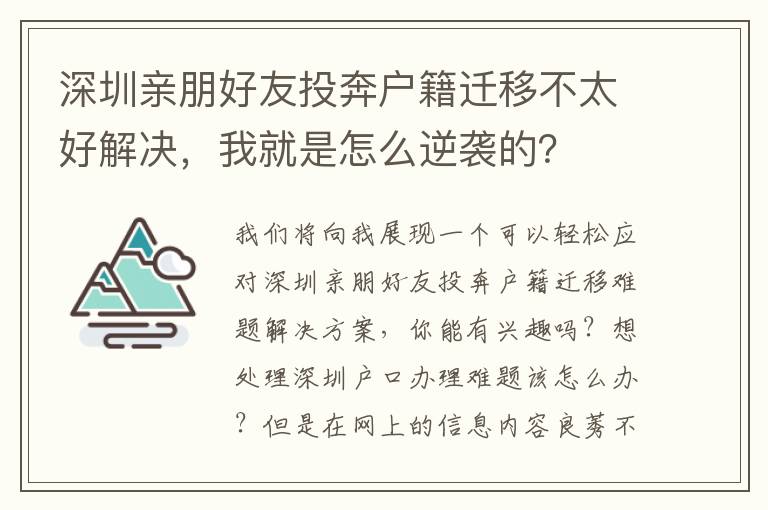 深圳亲朋好友投奔户籍迁移不太好解决，我就是怎么逆袭的？

我们将向我展现一个可以轻松应对深圳亲朋好友投奔户籍迁移难题解决方案，你能有兴趣吗？想处理深圳户口办理难题该怎么办？但是在网上的信息内容良莠不